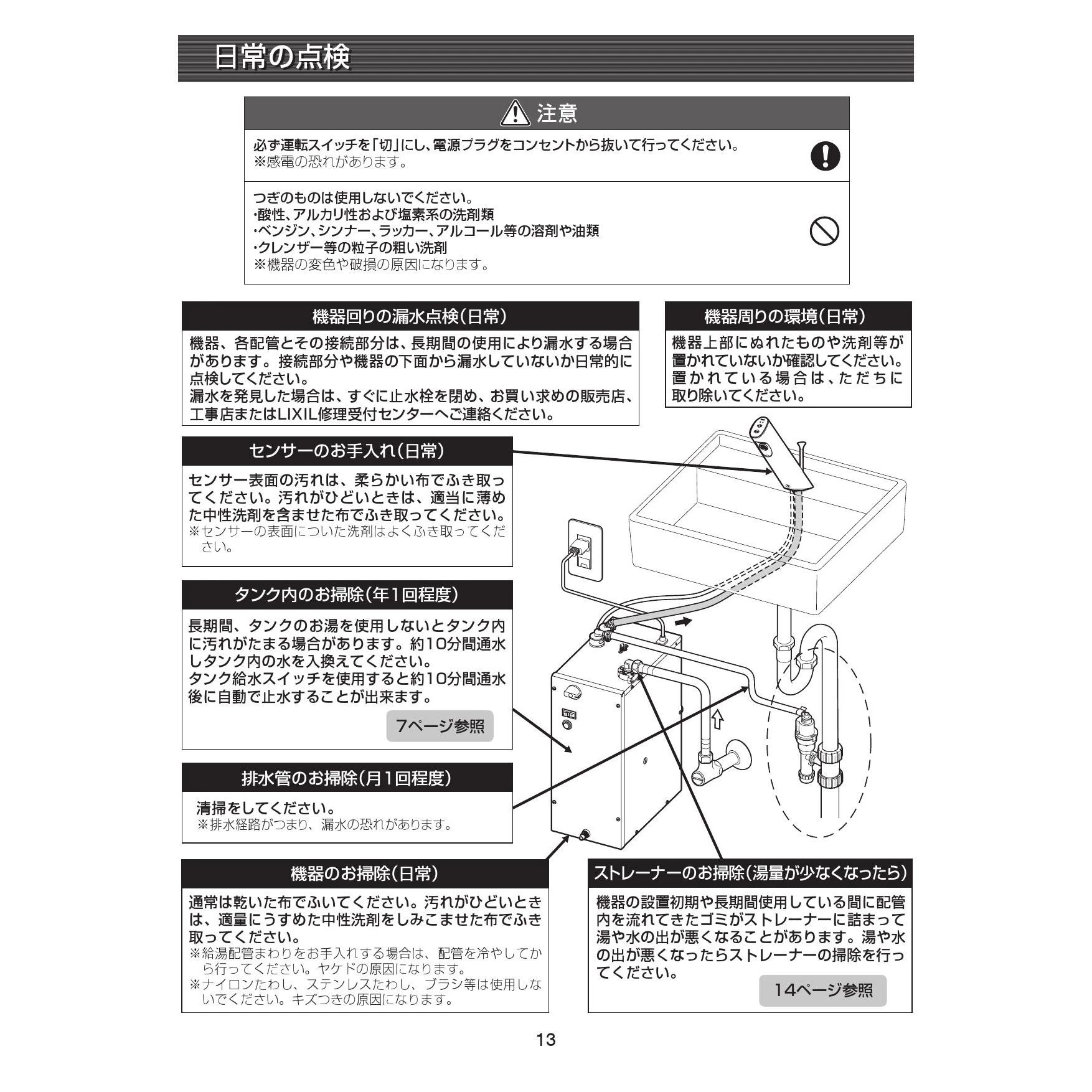 日常の点検

注意

必ず運転スイッチを「切」にし、電源プラグをコンセントから抜いて行ってください。
※感電の恐れがあります。

つぎのものは使用しないでください。
・酸性、アルカリ性および塩素系の洗剤類
・ベンジン、シンナー、ラッカー、アルコール等の溶剤や油類
・クレンザー等の粒子の粗い洗剤
※機器の変色や破損の原因になります。

機器回りの漏水点検(日常)

機器、各配管とその接続部分は、長期間の使用により漏水する場合があります。接続部分や機器の下面から漏水していないか日常的に点検してください。
漏水を発見した場合は、すぐに止水栓を閉め、お買い求めの販売店、工事店またはLIXIL修理受付センターへご連絡ください。

機器周りの環境(日常)

機器上部にぬれたものや洗剤等が置かれていないか確認してください。置かれている場合は、ただちに取り除いてください。

センサーのお手入れ(日常)

センサー表面の汚れは、柔らかい布でふき取ってください。汚れがひどいときは、適当に薄めた中性洗剤を含ませた布でふき取ってください。
※センサーの表面についた洗剤はよくふき取ってください。

タンク内のお掃除(年1回程度)

長期間、タンクのお湯を使用しないとタンク内に汚れがたまる場合があります。約10分間通水しタンク内の水を入換えてください。
タンク給水スイッチを使用すると約10分間通水後に自動で止水することが出来ます。

7ページ参照

排水管のお掃除(月1回程度)

清掃をしてください。
※排水経路がつまり、漏水の恐れがあります。

機器のお掃除(日常)

通常は乾いた布でふいてください。汚れがひどいときは、適量にうすめた中性洗剤をしみこませた布でふき取ってください。
※給湯配管まわりをお手入れする場合は、配管を冷やしてから行ってください。ヤケドの原因になります。
※ナイロンたわし、ステンレスたわし、ブラシ等は使用しないでください。キズつきの原因になります。

ストレーナーのお掃除(湯量が少なくなったら)

機器の設置初期や長期間使用している間に配管内を流れてきたゴミがストレーナーに詰まって湯や水の出が悪くなることがあります。湯や水の出が悪くなったらストレーナーの掃除を行ってください。

14ページ参照

13